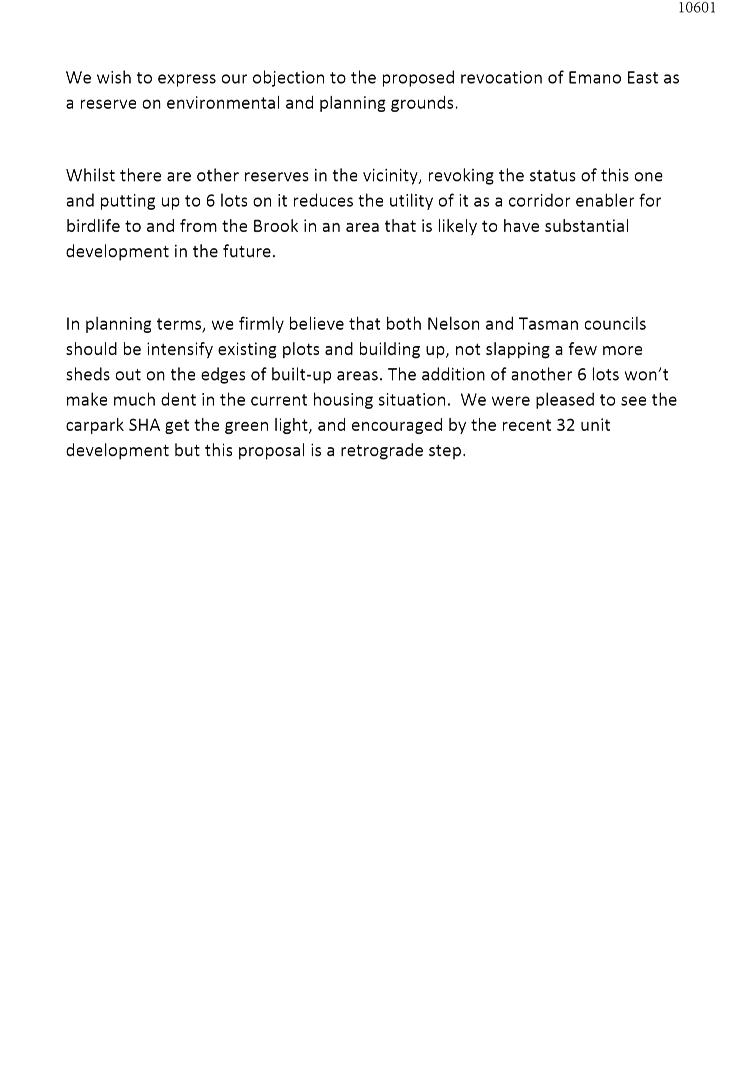 10601

We wish to express our objection to the proposed revocation of Emano East as a reserve on environmental and planning grounds.

Whilst there are other reserves in the vicinity, revoking the status of this one and putting up to 6 lots on it reduces the utility of it as a corridor enabler for birdlife to and from the Brook in an area that is likely to have substantial development in the future.

In planning terms, we firmly believe that both Nelson and Tasman councils should be intensify existing plots and building up, not slapping a few more sheds out on the edges of built-up areas. The addition of another 6 lots won't make much dent in the current housing situation. We were pleased to see the carpark SHA get the green light, and encouraged by the recent 32 unit development but this proposal is a retrograde step.